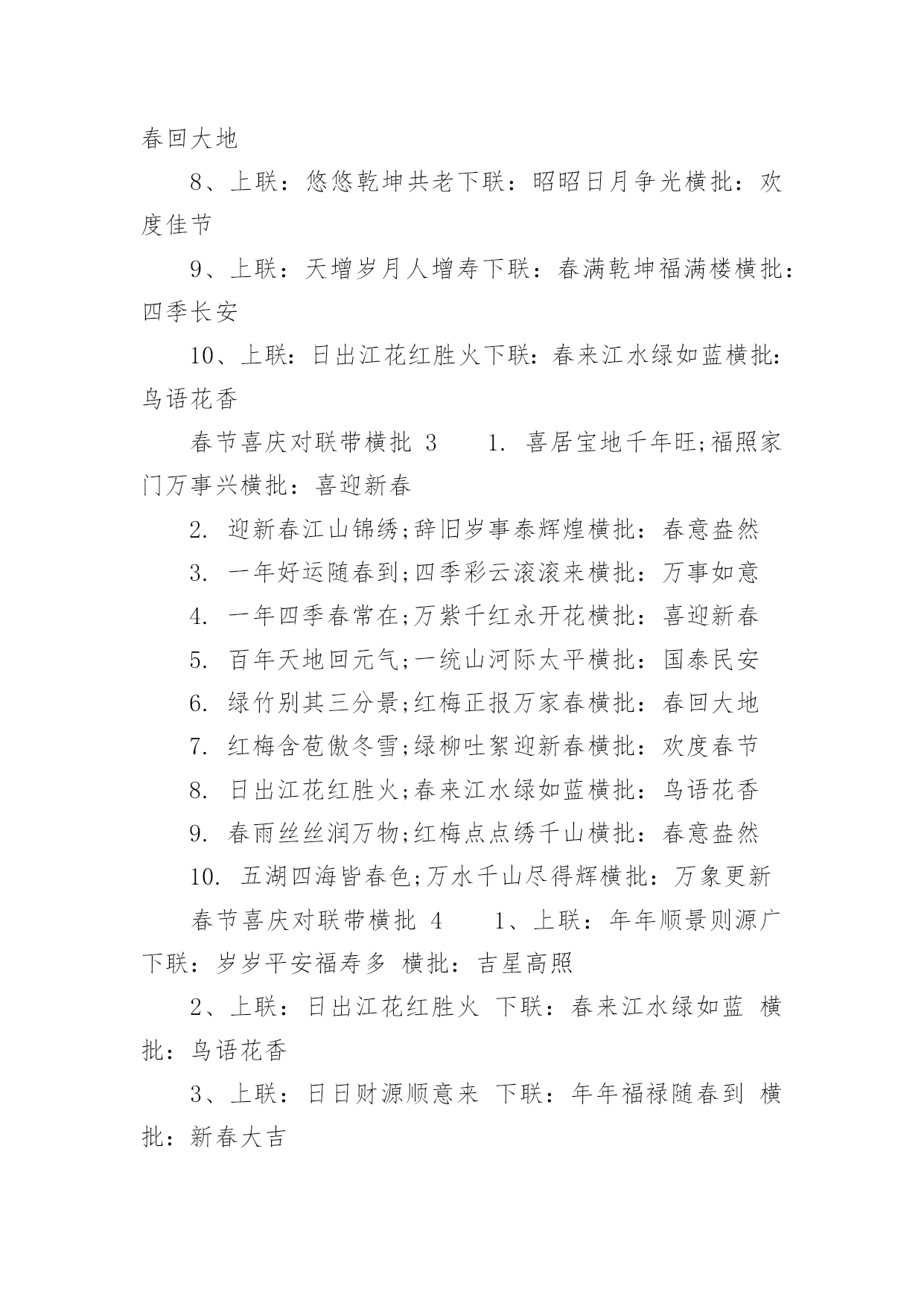 春回大地

8、上联：悠悠乾坤共老下联：昭昭日月争光横批：欢度佳节

9、上联：天增岁月人增寿下联：春满乾坤福满楼横批：四季长安

10、上联：日出江花红胜火下联：春来江水绿如蓝横批：鸟语花香

春节喜庆对联带横批 3　　1. 喜居宝地千年旺;福照家门万事兴横批：喜迎新春

2. 迎新春江山锦绣;辞旧岁事泰辉煌横批：春意盎然

3. 一年好运随春到;四季彩云滚滚来横批：万事如意

4. 一年四季春常在;万紫千红永开花横批：喜迎新春

5. 百年天地回元气;一统山河际太平横批：国泰民安

6. 绿竹别其三分景;红梅正报万家春横批：春回大地

7. 红梅含苞傲冬雪;绿柳吐絮迎新春横批：欢度春节

8. 日出江花红胜火;春来江水绿如蓝横批：鸟语花香

9. 春雨丝丝润万物;红梅点点绣千山横批：春意盎然

10. 五湖四海皆春色;万水千山尽得辉横批：万象更新

春节喜庆对联带横批 4　　1、上联：年年顺景则源广 下联：岁岁平安福寿多 横批：吉星高照

2、上联：日出江花红胜火 下联：春来江水绿如蓝 横批：鸟语花香

3、上联：日日财源顺意来 下联：年年福禄随春到 横批：新春大吉